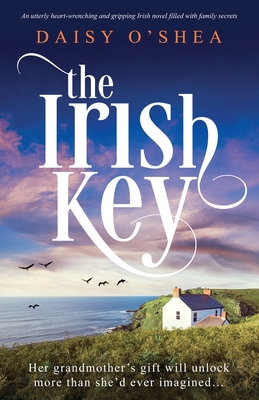 An utterly heart-wrenching and gripping Irish novel filled with family secrets

DAISY O'SHEA

the Irish Key

Her grandmother's gift will unlock more than she'd ever imagined...